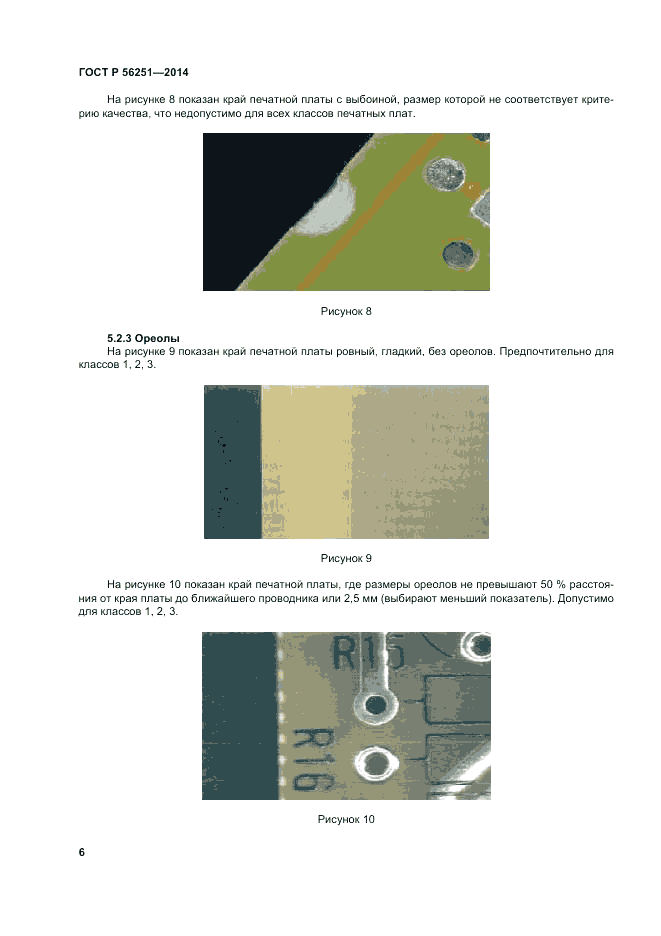 ГОСТ Р 56251—2014

На рисунке 8 показан край печатной платы с выбоиной, размер которой не соответствует критерию качества, что недопустимо для всех классов печатных плат.

Рисунок 8

5.2.3 Ореолы
На рисунке 9 показан край печатной платы ровный, гладкий, без ореолов. Предпочтительно для классов 1, 2, 3.

Рисунок 9

На рисунке 10 показан край печатной платы, где размеры ореолов не превышают 50 % расстояния от края платы до ближайшего проводника или 2,5 мм (выбирают меньший показатель). Допустимо для классов 1, 2, 3.

R15
R16

Рисунок 10

6